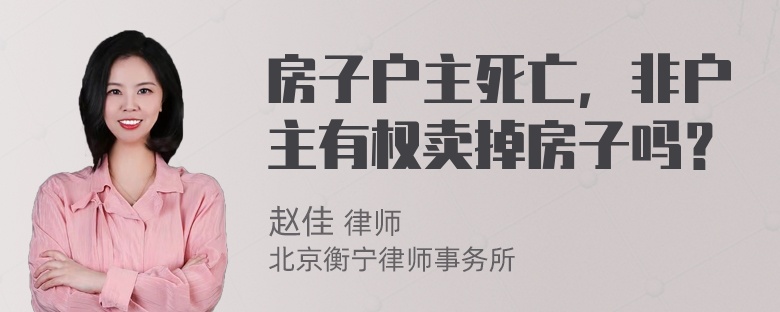 房子户主死亡，非户主有权卖掉房子吗？

赵佳 律师
北京衡宁律师事务所